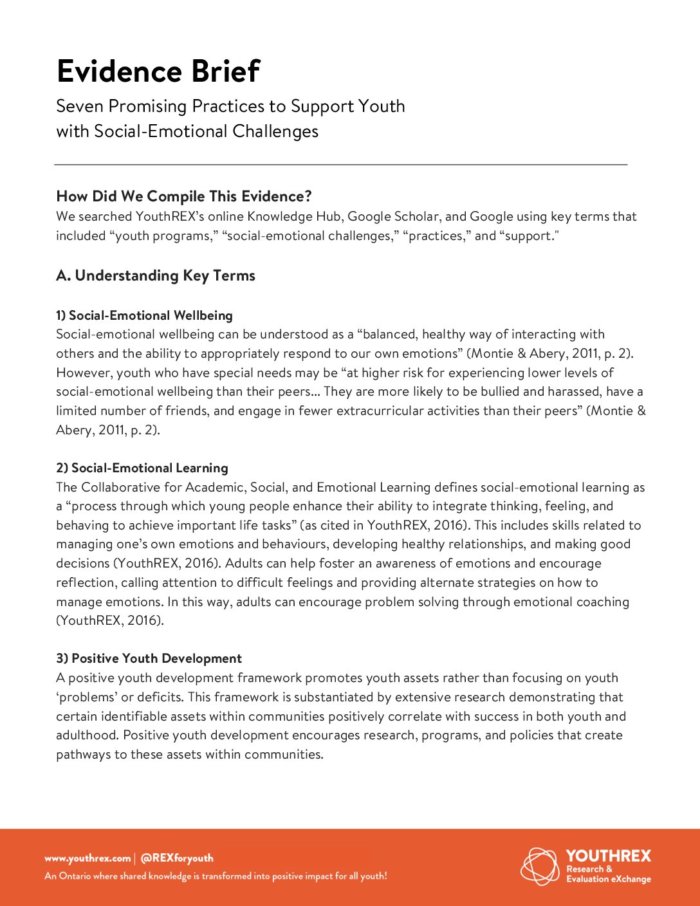 Evidence Brief

Seven Promising Practices to Support Youth with Social-Emotional Challenges

How Did We Compile This Evidence?

We searched YouthREX's online Knowledge Hub, Google Scholar, and Google using key terms that included "youth programs," "social-emotional challenges," "practices," and "support."

A. Understanding Key Terms

1) Social-Emotional Wellbeing

Social-emotional wellbeing can be understood as a "balanced, healthy way of interacting with others and the ability to appropriately respond to our own emotions" (Montie & Abery, 2011, p. 2). However, youth who have special needs may be "at higher risk for experiencing lower levels of social-emotional wellbeing than their peers... They are more likely to be bullied and harassed, have a limited number of friends, and engage in fewer extracurricular activities than their peers" (Montie & Abery, 2011, p. 2).

2) Social-Emotional Learning

The Collaborative for Academic, Social, and Emotional Learning defines social-emotional learning as a "process through which young people enhance their ability to integrate thinking, feeling, and behaving to achieve important life tasks" (as cited in YouthREX, 2016). This includes skills related to managing one's own emotions and behaviours, developing healthy relationships, and making good decisions (YouthREX, 2016). Adults can help foster an awareness of emotions and encourage reflection, calling attention to difficult feelings and providing alternate strategies on how to manage emotions. In this way, adults can encourage problem solving through emotional coaching (YouthREX, 2016).

3) Positive Youth Development

A positive youth development framework promotes youth assets rather than focusing on youth 'problems' or deficits. This framework is substantiated by extensive research demonstrating that certain identifiable assets within communities positively correlate with success in both youth and adulthood. Positive youth development encourages research, programs, and policies that create pathways to these assets within communities.

www.youthrex.com | @REXforyouth
An Ontario where shared knowledge is transformed into positive impact for all youth!

YOUTHREX
Research & Evaluation eXchange